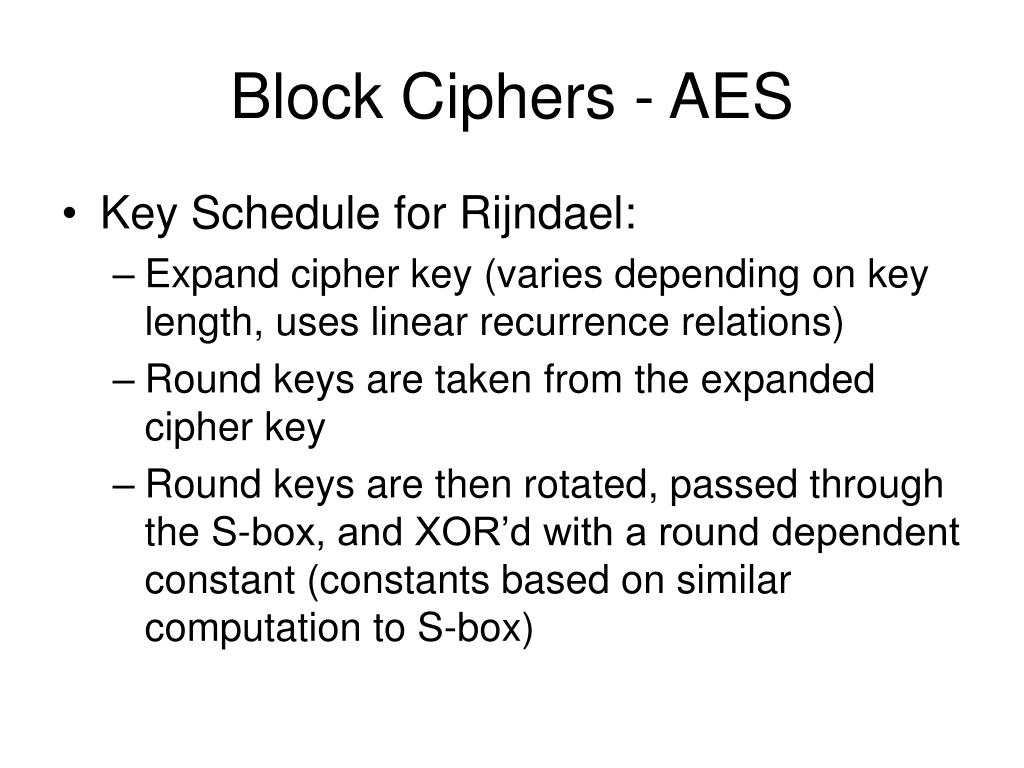 Block Ciphers - AES

• Key Schedule for Rijndael:
– Expand cipher key (varies depending on key length, uses linear recurrence relations)
– Round keys are taken from the expanded cipher key
– Round keys are then rotated, passed through the S-box, and XOR’d with a round dependent constant (constants based on similar computation to S-box)